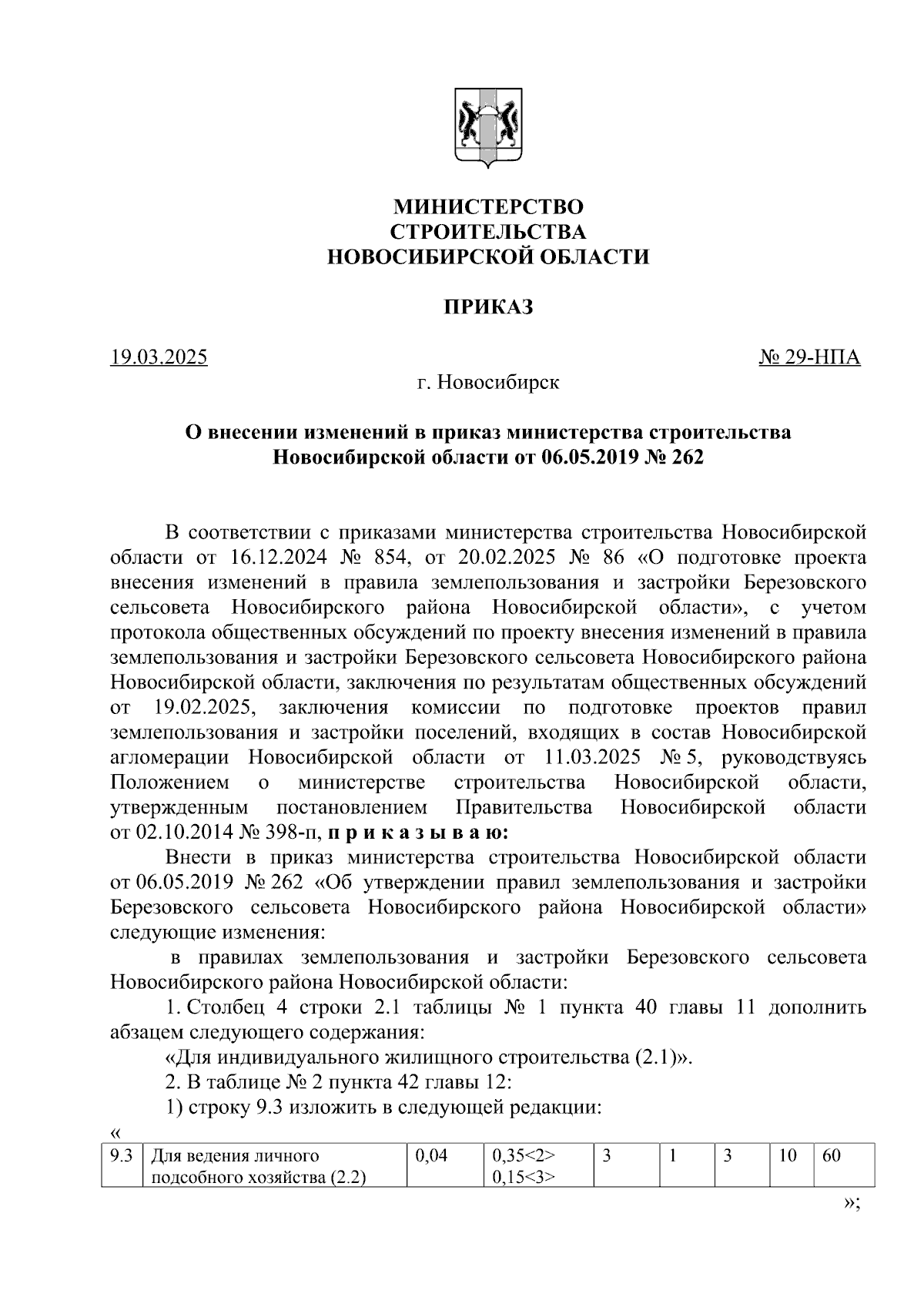 МИНИСТЕРСТВО
СТРОИТЕЛЬСТВА
НОВОСИБИРСКОЙ ОБЛАСТИ

ПРИКАЗ

19.03.2025 № 29-НПА

г. Новосибирск

О внесении изменений в приказ министерства строительства Новосибирской области от 06.05.2019 № 262

В соответствии с приказами министерства строительства Новосибирской области от 16.12.2024 № 854, от 20.02.2025 № 86 «О подготовке проекта внесения изменений в правила землепользования и застройки Березовского сельсовета Новосибирского района Новосибирской области», с учетом протокола общественных обсуждений по проекту внесения изменений в правила землепользования и застройки Березовского сельсовета Новосибирского района Новосибирской области, заключения по результатам общественных обсуждений от 19.02.2025, заключения комиссии по подготовке проектов правил землепользования и застройки поселений, входящих в состав Новосибирской агломерации Новосибирской области от 11.03.2025 № 5, руководствуясь Положением о министерстве строительства Новосибирской области, утвержденным постановлением Правительства Новосибирской области от 02.10.2014 № 398-п, п р и к а з ы в а ю:

Внести в приказ министерства строительства Новосибирской области от 06.05.2019 № 262 «Об утверждении правил землепользования и застройки Березовского сельсовета Новосибирского района Новосибирской области» следующие изменения:

в правилах землепользования и застройки Березовского сельсовета Новосибирского района Новосибирской области:

1. Столбец 4 строки 2.1 таблицы № 1 пункта 40 главы 11 дополнить абзацем следующего содержания:

«Для индивидуального жилищного строительства (2.1)».

2. В таблице № 2 пункта 42 главы 12:

1) строку 9.3 изложить в следующей редакции:

«
| 9.3 | Для ведения личного подсобного хозяйства (2.2) | 0,04 | 0,35<2> 0,15<3> | 3 | 1 | 3 | 10 | 60 |
|---|---|---|---|---|---|---|---|---|

»;